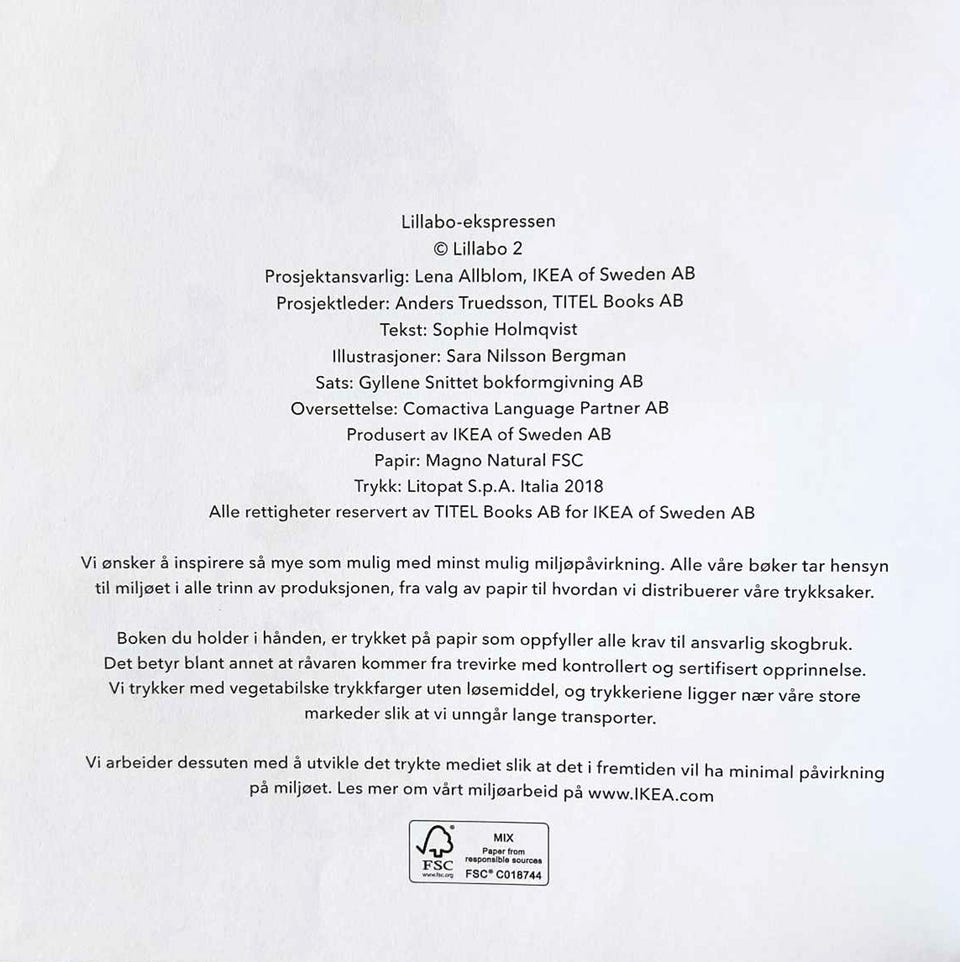 Lillabo-ekspressen
© Lillabo 2
Prosjektansvarlig: Lena Allblom, IKEA of Sweden AB
Prosjektleder: Anders Truedsson, TITEL Books AB
Tekst: Sophie Holmqvist
Illustrasjoner: Sara Nilsson Bergman
Sats: Gyllene Snittet bokformgivning AB
Oversettelse: Comactiva Language Partner AB
Produsert av IKEA of Sweden AB
Papir: Magno Natural FSC
Trykk: Litopat S.p.A. Italia 2018
Alle rettigheter reservert av TITEL Books AB for IKEA of Sweden AB

Vi ønsker å inspirere så mye som mulig med minst mulig miljøpåvirkning. Alle våre bøker tar hensyn til miljøet i alle trinn av produksjonen, fra valg av papir til hvordan vi distribuerer våre trykksaker.

Boken du holder i hånden, er trykket på papir som oppfyller alle krav til ansvarlig skogbruk. Det betyr blant annet at råvaren kommer fra trevirke med kontrollert og sertifisert opprinnelse. Vi trykker med vegetabilske trykkfarger uten løsemiddel, og trykkeriene ligger nær våre store markeder slik at vi unngår lange transporter.

Vi arbeider dessuten med å utvikle det trykte mediet slik at det i fremtiden vil ha minimal påvirkning på miljøet. Les mer om vårt miljøarbeid på www.IKEA.com

FSC
www.fsc.org
MIX
Paper from responsible sources
FSC® C018744